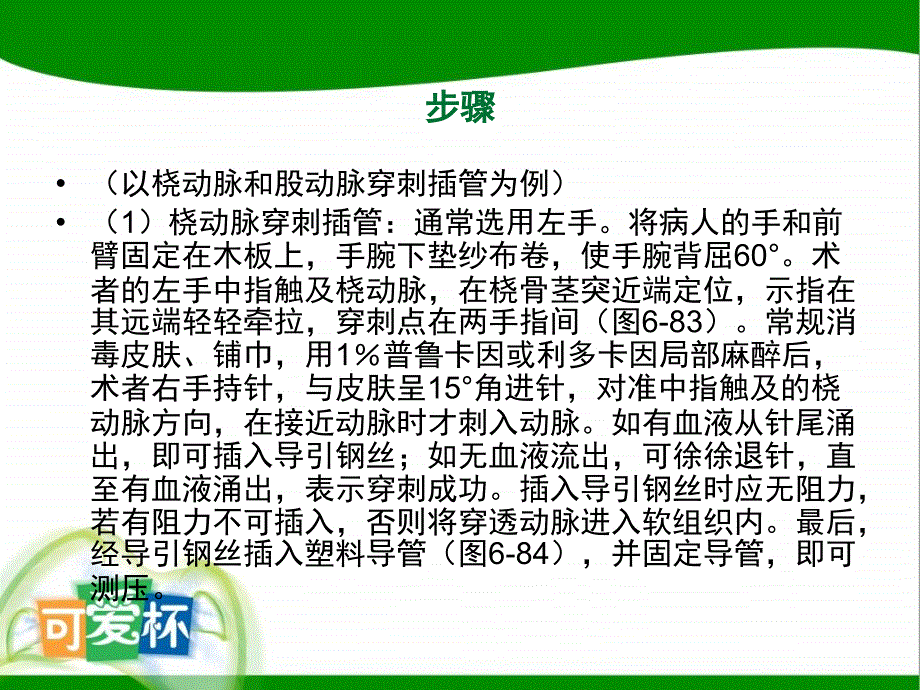 步骤

• （以桡动脉和股动脉穿刺插管为例）

• （1）桡动脉穿刺插管：通常选用左手。将病人的手和前臂固定在木板上，手腕下垫纱布卷，使手腕背屈60°。术者的左手中指触及桡动脉，在桡骨茎突近端定位，示指在其远端轻轻牵拉，穿刺点在两手指间（图6-83）。常规消毒皮肤、铺巾，用1%普鲁卡因或利多卡因局部麻醉后，术者右手持针，与皮肤呈15°角进针，对准中指触及的桡动脉方向，在接近动脉时才刺入动脉。如有血液从针尾涌出，即可插入导引钢丝；如无血液流出，可徐徐退针，直至有血液涌出，表示穿刺成功。插入导引钢丝时应无阻力，若有阻力不可插入，否则将穿透动脉进入软组织内。最后，经导引钢丝插入塑料导管（图6-84），并固定导管，即可测压。

可爱杯